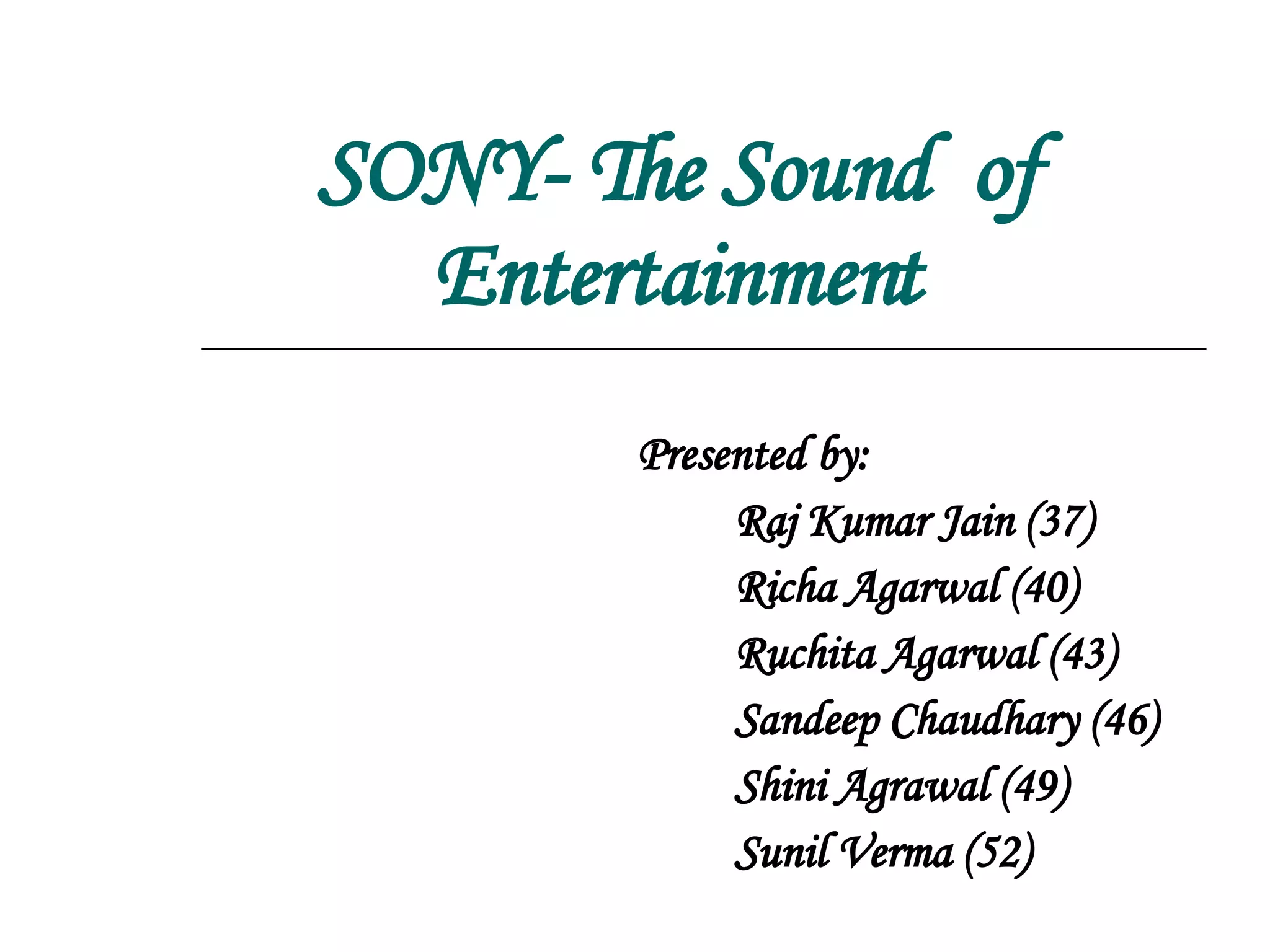 SONY- The Sound of Entertainment

Presented by:

Raj Kumar Jain (37)
Richa Agarwal (40)
Ruchita Agarwal (43)
Sandeep Chaudhary (46)
Shini Agrawal (49)
Sunil Verma (52)